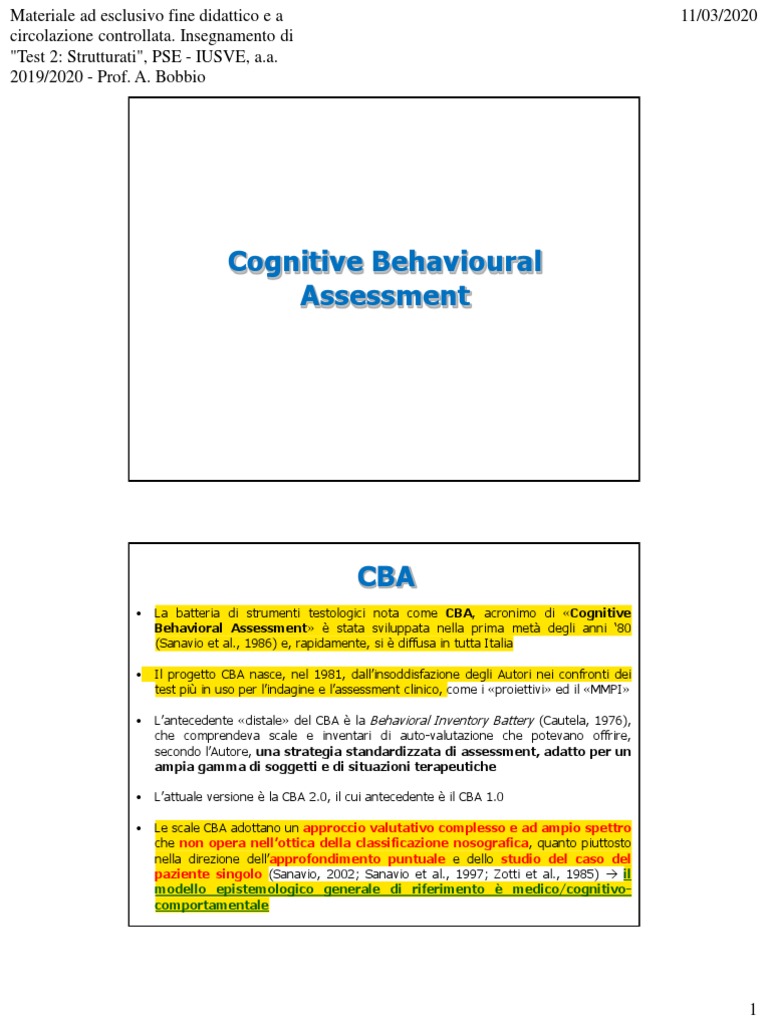 Materiale ad esclusivo fine didattico e a circolazione controllata. Insegnamento di "Test 2: Strutturati", PSE - IUSVE, a.a. 2019/2020 - Prof. A. Bobbio

11/03/2020

Cognitive Behavioural Assessment

CBA

• La batteria di strumenti testologici nota come CBA, acronimo di «Cognitive Behavioral Assessment» è stata sviluppata nella prima metà degli anni '80 (Sanavio et al., 1986) e, rapidamente, si è diffusa in tutta Italia

• Il progetto CBA nasce, nel 1981, dall'insoddisfazione degli Autori nei confronti dei test più in uso per l'indagine e l'assessment clinico, come i «proiettivi» ed il «MMPI»

• L'antecedente «distale» del CBA è la Behavioral Inventory Battery (Cautela, 1976), che comprendeva scale e inventari di auto-valutazione che potevano offrire, secondo l'Autore, una strategia standardizzata di assessment, adatto per un ampia gamma di soggetti e di situazioni terapeutiche

• L'attuale versione è la CBA 2.0, il cui antecedente è il CBA 1.0

• Le scale CBA adottano un approccio valutativo complesso e ad ampio spettro che non opera nell'ottica della classificazione nosografica, quanto piuttosto nella direzione dell'approfondimento puntuale e dello studio del caso del paziente singolo (Sanavio, 2002; Sanavio et al., 1997; Zotti et al., 1985) → il modello epistemologico generale di riferimento è medico/cognitivo-comportamentale

1